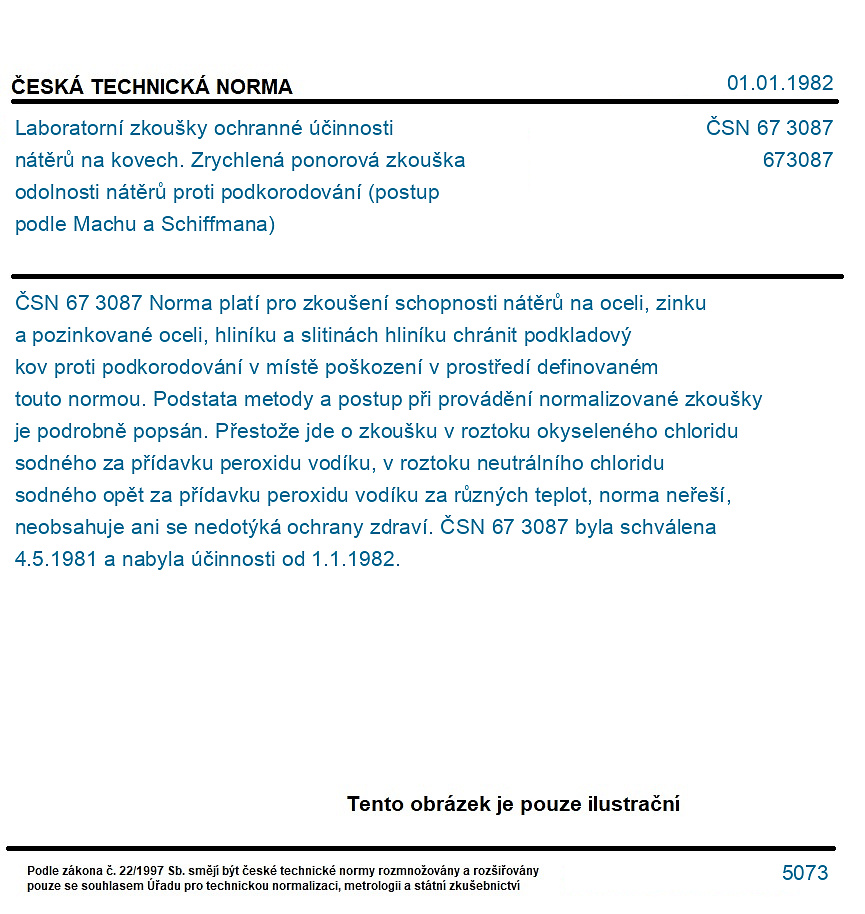 ČESKÁ TECHNICKÁ NORMA

01.01.1982

Laboratorní zkoušky ochranné účinnosti nátěrů na kovech. Zrychlená ponorová zkouška odolnosti nátěrů proti podkorodování (postup podle Machu a Schiffmana)

ČSN 67 3087
673087

ČSN 67 3087 Norma platí pro zkoušení schopnosti nátěrů na oceli, zinku a pozinkované oceli, hliníku a slitinách hliníku chránit podkladový kov proti podkorodování v místě poškození v prostředí definovaném touto normou. Podstata metody a postup při provádění normalizované zkoušky je podrobně popsán. Přestože jde o zkoušku v roztoku okyseleného chloridu sodného za přídavku peroxidu vodíku, v roztoku neutrálního chloridu sodného opět za přídavku peroxidu vodíku za různých teplot, norma neřeší, neobsahuje ani se nedotýká ochrany zdraví. ČSN 67 3087 byla schválena 4.5.1981 a nabyla účinnosti od 1.1.1982.

Tento obrázek je pouze ilustrační

Podle zákona č. 22/1997 Sb. smějí být české technické normy rozmnožovány a rozšiřovány pouze se souhlasem Úřadu pro technickou normalizaci, metrologii a státní zkušebnictví

5073